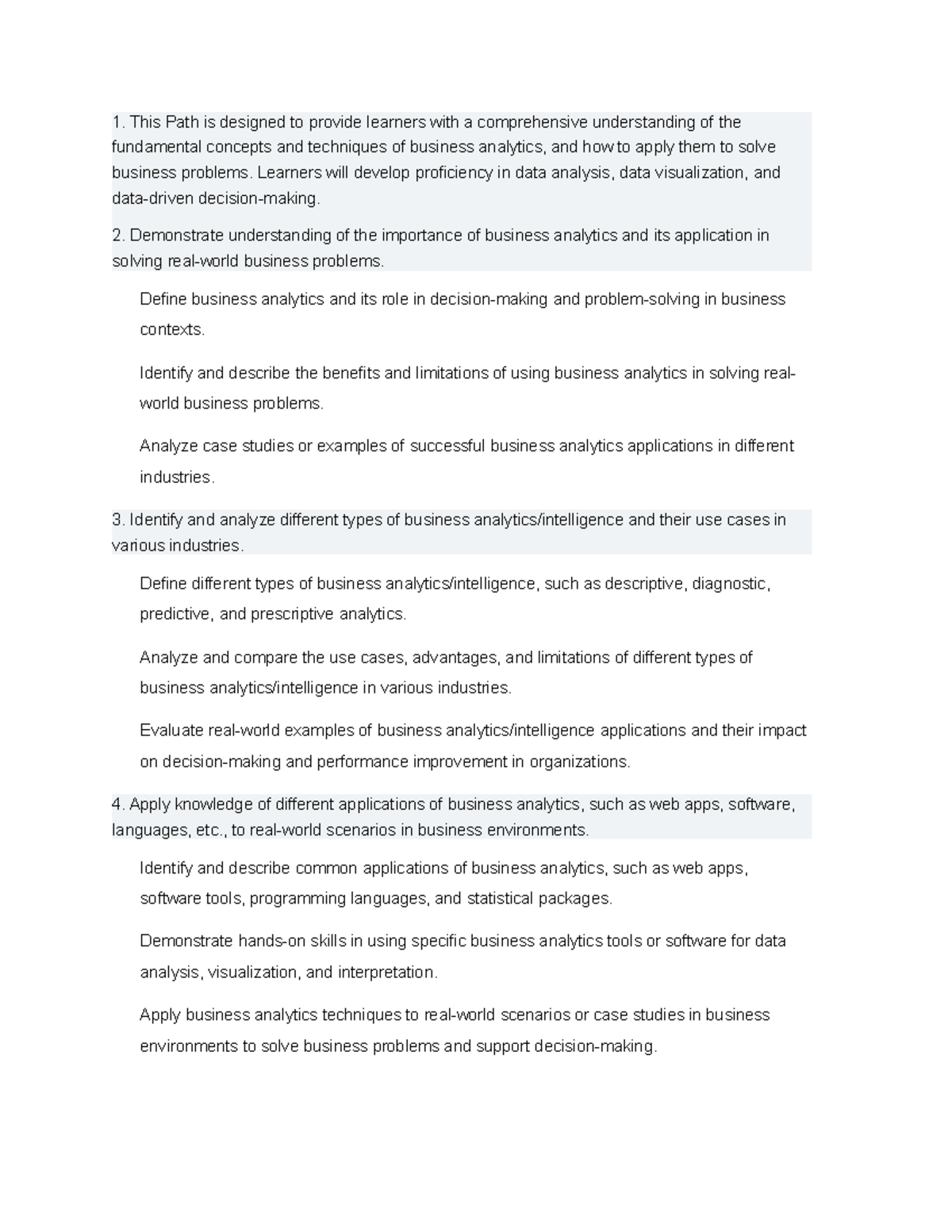 1. This Path is designed to provide learners with a comprehensive understanding of the fundamental concepts and techniques of business analytics, and how to apply them to solve business problems. Learners will develop proficiency in data analysis, data visualization, and data-driven decision-making.

2. Demonstrate understanding of the importance of business analytics and its application in solving real-world business problems.

Define business analytics and its role in decision-making and problem-solving in business contexts.

Identify and describe the benefits and limitations of using business analytics in solving real-world business problems.

Analyze case studies or examples of successful business analytics applications in different industries.

3. Identify and analyze different types of business analytics/intelligence and their use cases in various industries.

Define different types of business analytics/intelligence, such as descriptive, diagnostic, predictive, and prescriptive analytics.

Analyze and compare the use cases, advantages, and limitations of different types of business analytics/intelligence in various industries.

Evaluate real-world examples of business analytics/intelligence applications and their impact on decision-making and performance improvement in organizations.

4. Apply knowledge of different applications of business analytics, such as web apps, software, languages, etc., to real-world scenarios in business environments.

Identify and describe common applications of business analytics, such as web apps, software tools, programming languages, and statistical packages.

Demonstrate hands-on skills in using specific business analytics tools or software for data analysis, visualization, and interpretation.

Apply business analytics techniques to real-world scenarios or case studies in business environments to solve business problems and support decision-making.